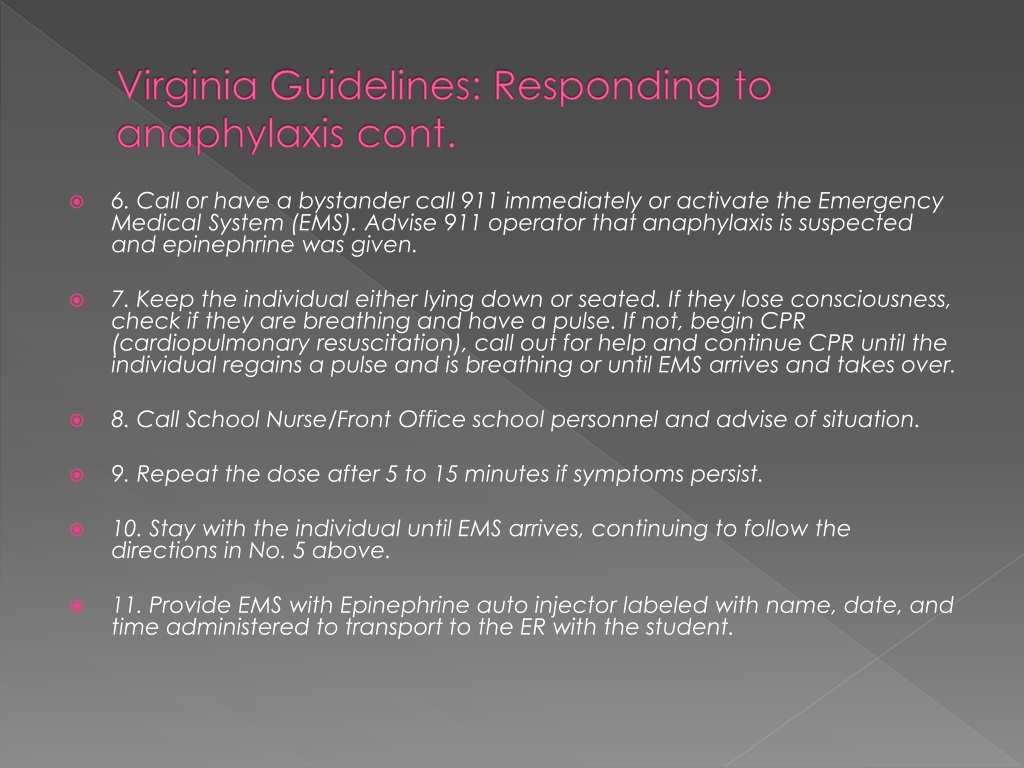 Virginia Guidelines: Responding to anaphylaxis cont.

6. Call or have a bystander call 911 immediately or activate the Emergency Medical System (EMS). Advise 911 operator that anaphylaxis is suspected and epinephrine was given.

7. Keep the individual either lying down or seated. If they lose consciousness, check if they are breathing and have a pulse. If not, begin CPR (cardiopulmonary resuscitation), call out for help and continue CPR until the individual regains a pulse and is breathing or until EMS arrives and takes over.

8. Call School Nurse/Front Office school personnel and advise of situation.

9. Repeat the dose after 5 to 15 minutes if symptoms persist.

10. Stay with the individual until EMS arrives, continuing to follow the directions in No. 5 above.

11. Provide EMS with Epinephrine auto injector labeled with name, date, and time administered to transport to the ER with the student.